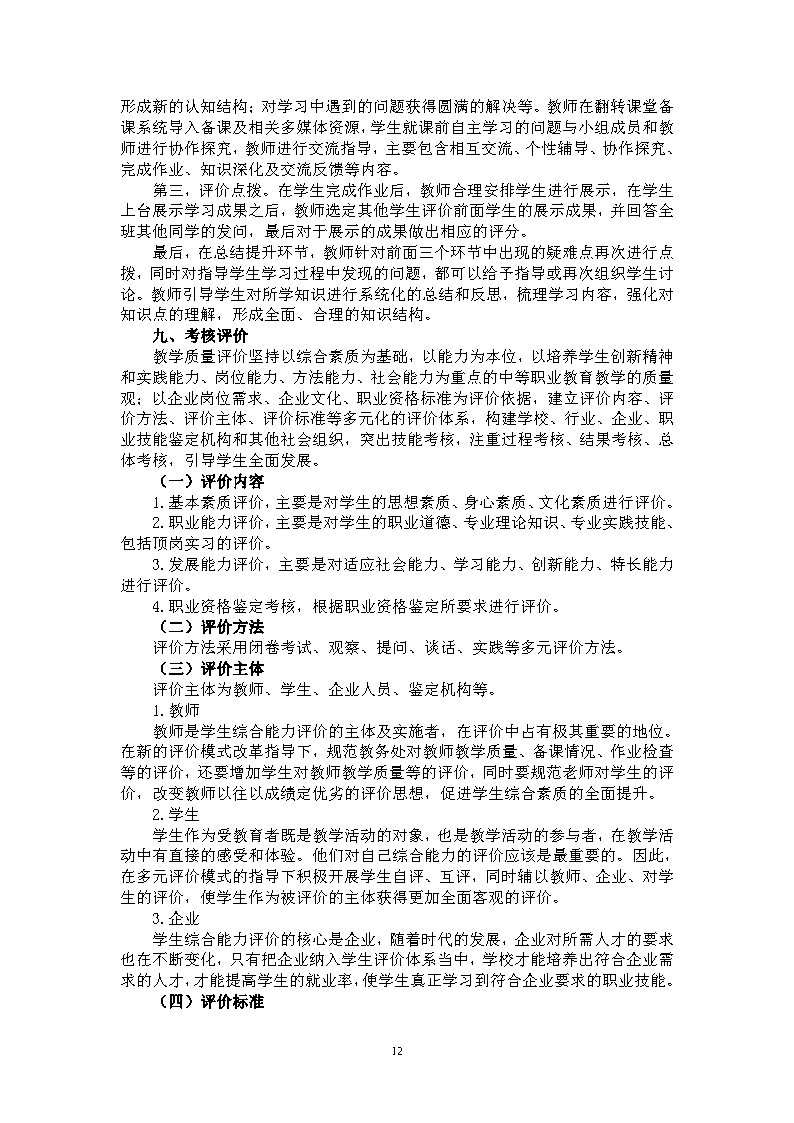 形成新的认知结构；对学习中遇到的问题获得圆满的解决等。教师在翻转课堂备课系统导入备课及相关多媒体资源，学生就课前自主学习的问题与小组成员和教师进行协作探究，教师进行交流指导，主要包含相互交流、个性辅导、协作探究、完成作业、知识深化及交流反馈等内容。

第三，评价点拨。在学生完成作业后，教师合理安排学生进行展示，在学生上台展示学习成果之后，教师选定其他学生评价前面学生的展示成果，并回答全班其他同学的发问，最后对于展示的成果做出相应的评分。

最后，在总结提升环节，教师针对前面三个环节中出现的疑难点再次进行点拨，同时对指导学生学习过程中发现的问题，都可以给予指导或再次组织学生讨论。教师引导学生对所学知识进行系统化的总结和反思，梳理学习内容，强化对知识点的理解，形成全面、合理的知识结构。

九、考核评价

教学质量评价坚持以综合素质为基础，以能力为本位，以培养学生创新精神和实践能力、岗位能力、方法能力、社会能力为重点的中等职业教育教学的质量观；以企业岗位需求、企业文化、职业资格标准为评价依据，建立评价内容、评价方法、评价主体、评价标准等多元化的评价体系，构建学校、行业、企业、职业技能鉴定机构和其他社会组织，突出技能考核，注重过程考核、结果考核、总体考核，引导学生全面发展。

（一）评价内容

1.基本素质评价，主要是对学生的思想素质、身心素质、文化素质进行评价。

2.职业能力评价，主要是对学生的职业道德、专业理论知识、专业实践技能、包括顶岗实习的评价。

3.发展能力评价，主要是对适应社会能力、学习能力、创新能力、特长能力进行评价。

4.职业资格鉴定考核，根据职业资格鉴定所要求进行评价。

（二）评价方法

评价方法采用闭卷考试、观察、提问、谈话、实践等多元评价方法。

（三）评价主体

评价主体为教师、学生、企业人员、鉴定机构等。

1.教师

教师是学生综合能力评价的主体及实施者，在评价中占有极其重要的地位。在新的评价模式改革指导下，规范教务处对教师教学质量、备课情况、作业检查等的评价，还要增加学生对教师教学质量等的评价，同时要规范老师对学生的评价，改变教师以往以成绩定优劣的评价思想，促进学生综合素质的全面提升。

2.学生

学生作为受教育者既是教学活动的对象，也是教学活动的参与者，在教学活动中有直接的感受和体验。他们对自己综合能力的评价应该是最重要的。因此，在多元评价模式的指导下积极开展学生自评、互评，同时辅以教师、企业、对学生的评价，使学生作为被评价的主体获得更加全面客观的评价。

3.企业

学生综合能力评价的核心是企业，随着时代的发展，企业对所需人才的要求也在不断变化，只有把企业纳入学生评价体系当中，学校才能培养出符合企业需求的人才，才能提高学生的就业率，使学生真正学习到符合企业要求的职业技能。

（四）评价标准

12